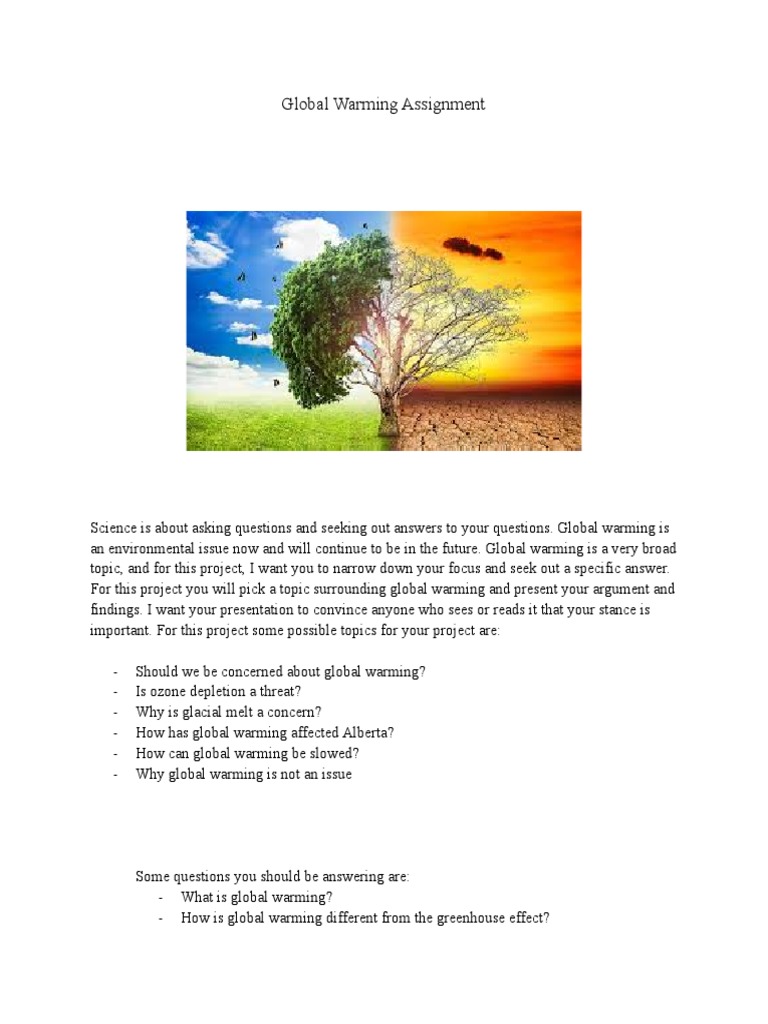 Global Warming Assignment

Science is about asking questions and seeking out answers to your questions. Global warming is an environmental issue now and will continue to be in the future. Global warming is a very broad topic, and for this project, I want you to narrow down your focus and seek out a specific answer. For this project you will pick a topic surrounding global warming and present your argument and findings. I want your presentation to convince anyone who sees or reads it that your stance is important. For this project some possible topics for your project are:

- Should we be concerned about global warming?
- Is ozone depletion a threat?
- Why is glacial melt a concern?
- How has global warming affected Alberta?
- How can global warming be slowed?
- Why global warming is not an issue

Some questions you should be answering are:
- What is global warming?
- How is global warming different from the greenhouse effect?